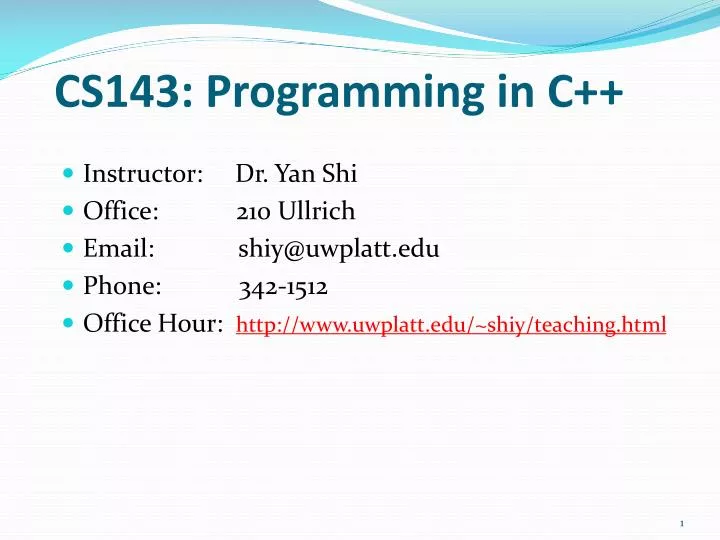 CS143: Programming in C++

- Instructor: Dr. Yan Shi
- Office: 210 Ullrich
- Email: shiy@uwplatt.edu
- Phone: 342-1512
- Office Hour: http://www.uwplatt.edu/~shiy/teaching.html

1